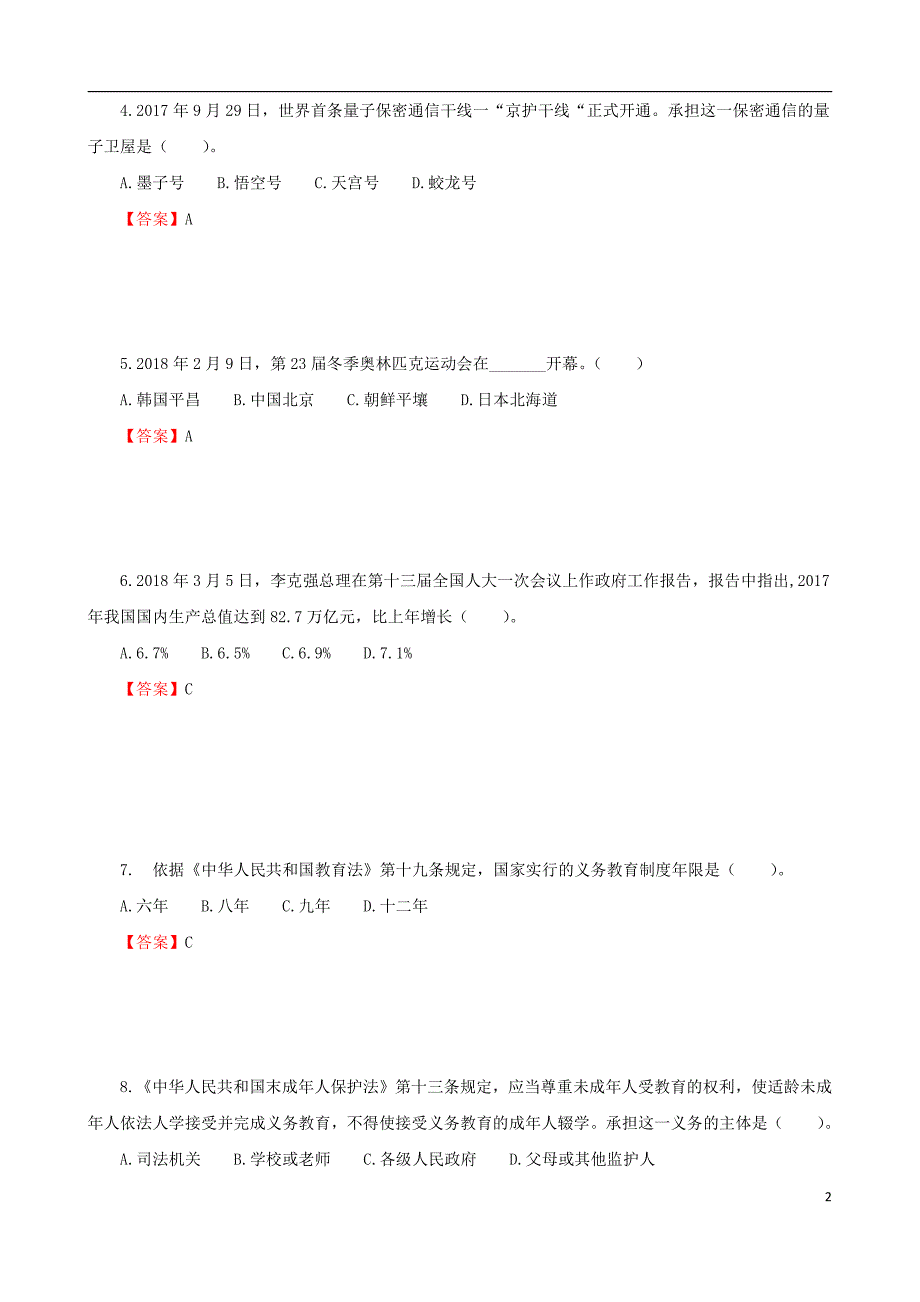 4.2017 年 9 月 29 日，世界首条量子保密通信干线一“京护干线“正式开通。承担这一保密通信的量子卫屋是（　　）。

A.墨子号　　B.悟空号　　C.天宫号　　D.蛟龙号

【答案】A

5.2018 年 2 月 9 日，第 23 届冬季奥林匹克运动会在_______开幕。（　　）

A.韩国平昌　　B.中国北京　　C.朝鲜平壤　　D.日本北海道

【答案】A

6.2018 年 3 月 5 日，李克强总理在第十三届全国人大一次会议上作政府工作报告，报告中指出,2017 年我国国内生产总值达到 82.7 万亿元，比上年增长（　　）。

A.6.7%　　B.6.5%　　C.6.9%　　D.7.1%

【答案】C

7.　依据《中华人民共和国教育法》第十九条规定，国家实行的义务教育制度年限是（　　）。

A.六年　　B.八年　　C.九年　　D.十二年

【答案】C

8.《中华人民共和国未成年人保护法》第十三条规定，应当尊重未成年人受教育的权利，使适龄未成年人依法人学接受并完成义务教育，不得使接受义务教育的成年人辍学。承担这一义务的主体是（　　）。

A.司法机关　　B.学校或老师　　C.各级人民政府　　D.父母或其他监护人

2